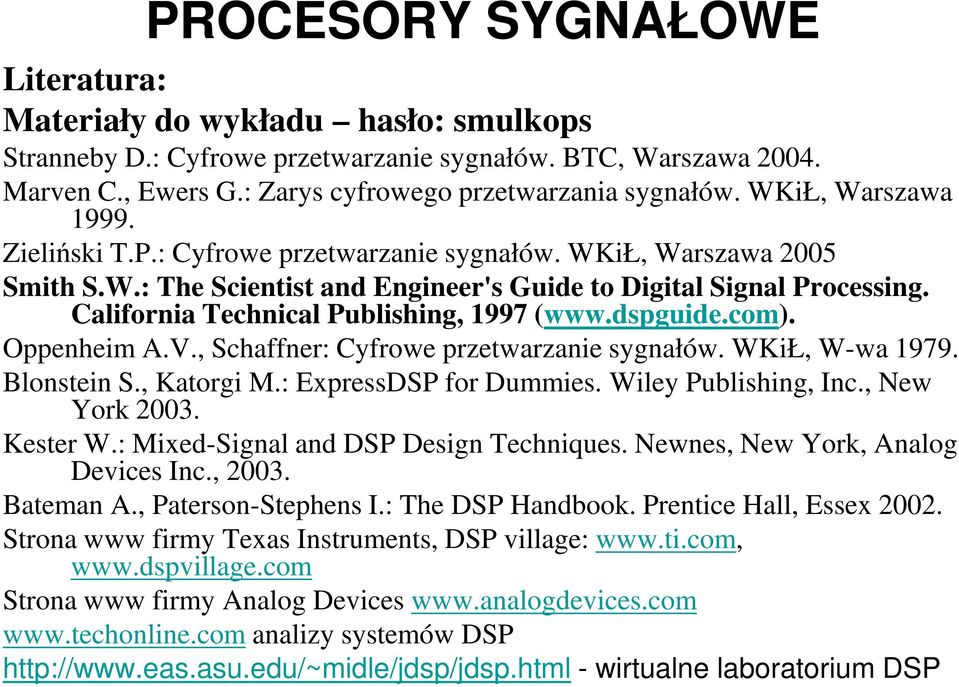 PROCESORY SYGNAŁOWE

Literatura:

Materiały do wykładu – hasło: smulkops

Stranneby D.: Cyfrowe przetwarzanie sygnałów. BTC, Warszawa 2004.

Marven C., Ewers G.: Zarys cyfrowego przetwarzania sygnałów. WKiŁ, Warszawa 1999.

Zieliński T.P.: Cyfrowe przetwarzanie sygnałów. WKiŁ, Warszawa 2005

Smith S.W.: The Scientist and Engineer's Guide to Digital Signal Processing. California Technical Publishing, 1997 (www.dspguide.com).

Oppenheim A.V., Schaffner: Cyfrowe przetwarzanie sygnałów. WKiŁ, W-wa 1979.

Blonstein S., Katorgi M.: ExpressDSP for Dummies. Wiley Publishing, Inc., New York 2003.

Kester W.: Mixed-Signal and DSP Design Techniques. Newnes, New York, Analog Devices Inc., 2003.

Bateman A., Paterson-Stephens I.: The DSP Handbook. Prentice Hall, Essex 2002.

Strona www firmy Texas Instruments, DSP village: www.ti.com, www.dspvillage.com

Strona www firmy Analog Devices www.analogdevices.com

www.techonline.com analizy systemów DSP

http://www.eas.asu.edu/~midle/jdsp/jdsp.html - wirtualne laboratorium DSP